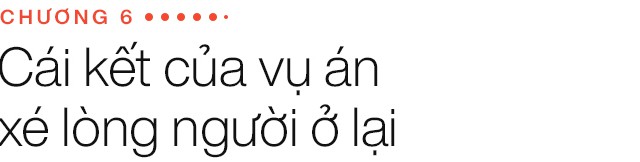 CHƯƠNG 6

Cái kết của vụ án xé lòng người ở lại